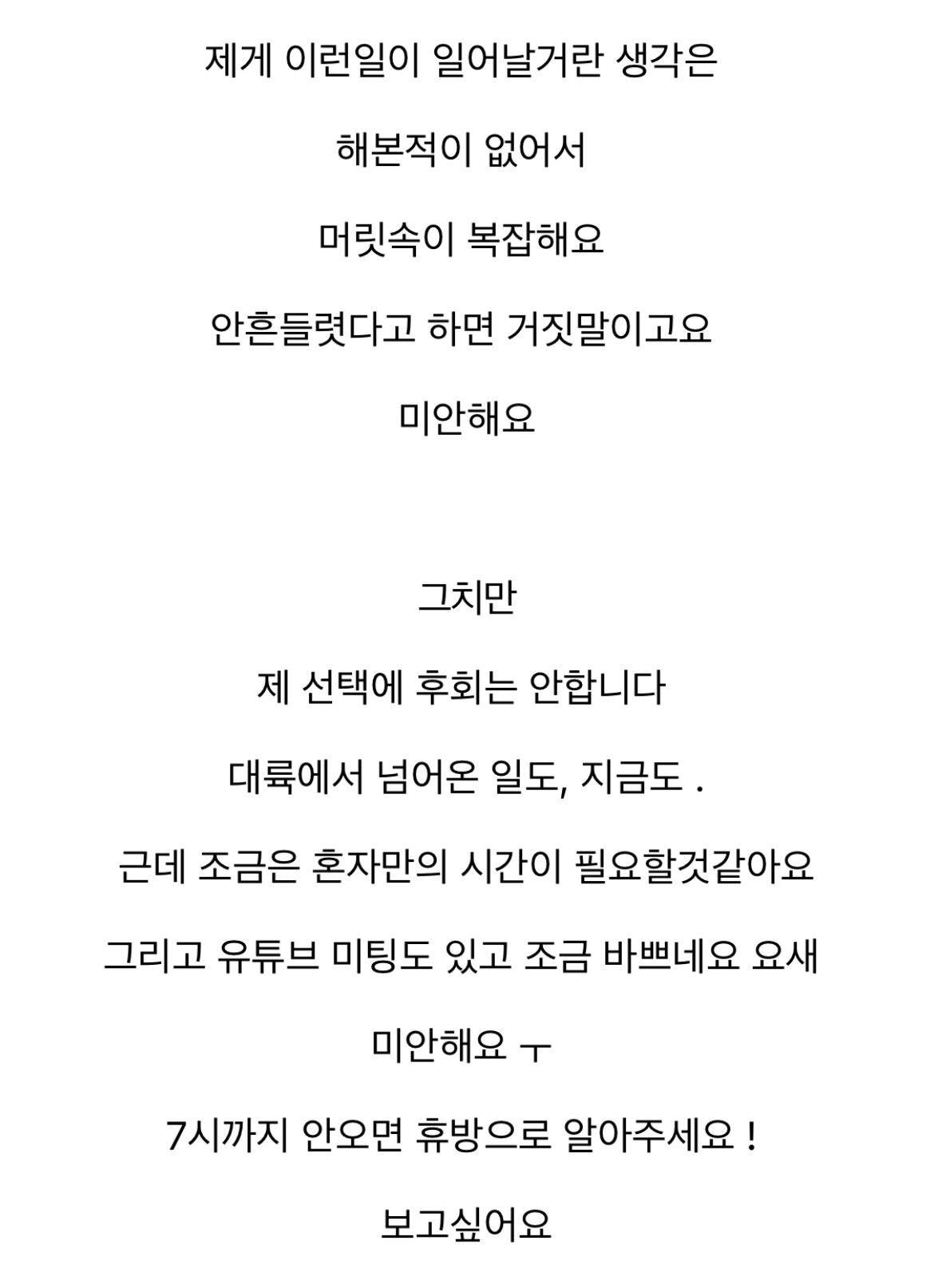 제게 이런일이 일어날거란 생각은

해본적이 없어서

머릿속이 복잡해요

안흔들렷다고 하면 거짓말이고요

미안해요

그치만

제 선택에 후회는 안합니다

대륙에서 넘어온 일도, 지금도 .

근데 조금은 혼자만의 시간이 필요할것같아요

그리고 유튜브 미팅도 있고 조금 바쁘네요 요새

미안해요 ㅜ

7시까지 안오면 휴방으로 알아주세요 !

보고싶어요